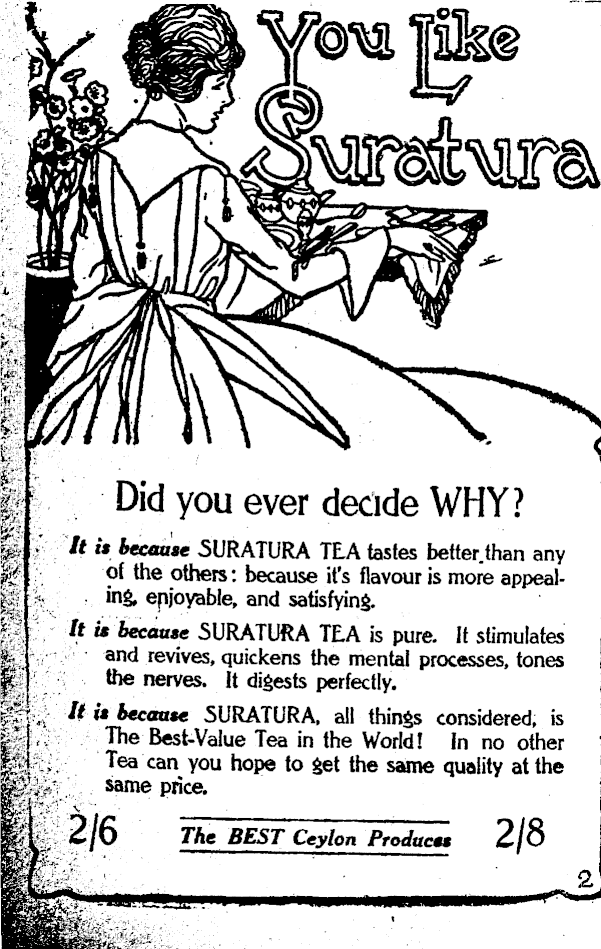 You Like Suratura

Did you ever decide WHY?

It is because SURATURA TEA tastes better than any of the others: because it's flavour is more appealing, enjoyable, and satisfying.

It is because SURATURA TEA is pure. It stimulates and revives, quickens the mental processes, tones the nerves. It digests perfectly.

It is because SURATURA, all things considered, is The Best-Value Tea in the World! In no other Tea can you hope to get the same quality at the same price.

2/6 The BEST Ceylon Produces 2/8

2